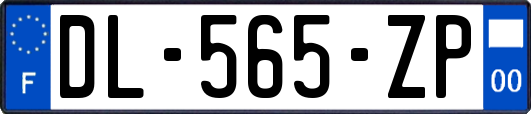 F
DL-565-ZP
00